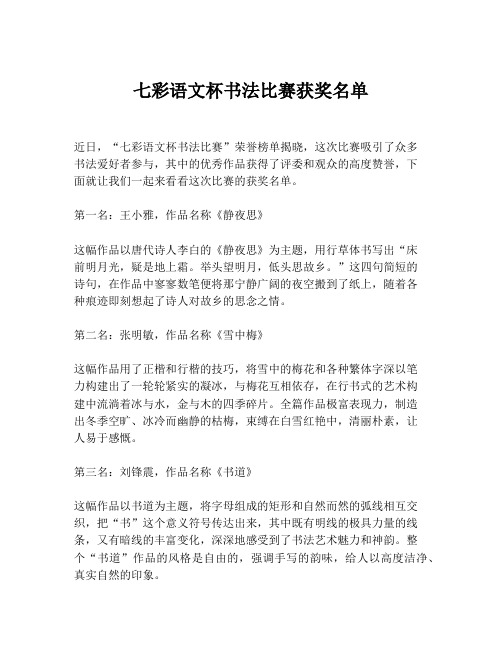 七彩语文杯书法比赛获奖名单

近日，“七彩语文杯书法比赛”荣誉榜单揭晓，这次比赛吸引了众多书法爱好者参与，其中的优秀作品获得了评委和观众的高度赞誉，下面就让我们一起来看看这次比赛的获奖名单。

第一名：王小雅，作品名称《静夜思》

这幅作品以唐代诗人李白的《静夜思》为主题，用行草体书写出“床前明月光，疑是地上霜。举头望明月，低头思故乡。”这四句简短的诗句，在作品中寥寥数笔便将那宁静广阔的夜空搬到了纸上，随着各种痕迹即刻想起了诗人对故乡的思念之情。

第二名：张明敏，作品名称《雪中梅》

这幅作品用了正楷和行楷的技巧，将雪中的梅花和各种繁体字深以笔力构建出了一轮轮紧实的凝冰，与梅花互相依存，在行书式的艺术构建中流淌着冰与水，金与木的四季碎片。全篇作品极富表现力，制造出冬季空旷、冰冷而幽静的枯梅，束缚在白雪红艳中，清丽朴素，让人易于感慨。

第三名：刘锋震，作品名称《书道》

这幅作品以书道为主题，将字母组成的矩形和自然而然的弧线相互交织，把“书”这个意义符号传达出来，其中既有明线的极具力量的线条，又有暗线的丰富变化，深深地感受到了书法艺术魅力和神韵。整个“书道”作品的风格是自由的，强调手写的韵味，给人以高度洁净、真实自然的印象。